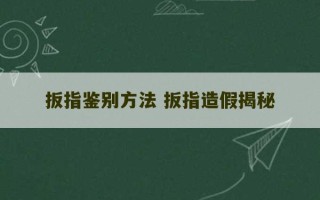 扳指鉴别方法 扳指造假揭秘